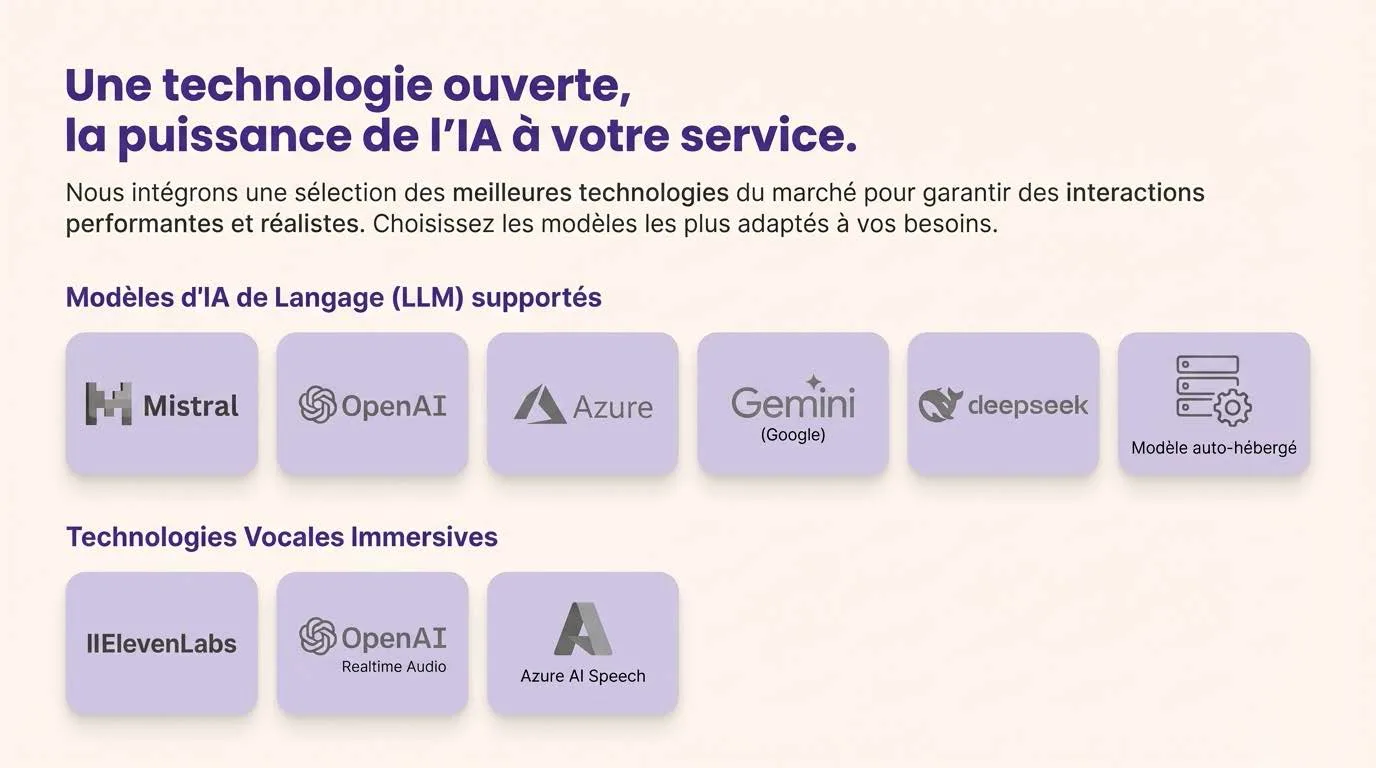 Une technologie ouverte,
la puissance de l'IA à votre service.

Nous intégrons une sélection des meilleures technologies du marché pour garantir des interactions performantes et réalistes. Choisissez les modèles les plus adaptés à vos besoins.

Modèles d'IA de Langage (LLM) supportés

Mistral

OpenAI

Azure

Gemini
(Google)

deepseek

Modèle auto-hébergé

Technologies Vocales Immersives

IIElevenLabs

OpenAI
Realtime Audio

Azure AI Speech